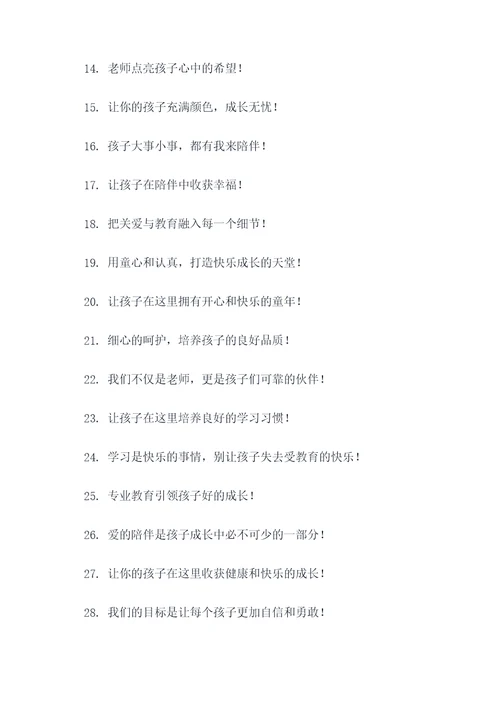 14. 老师点亮孩子心中的希望！

15. 让你的孩子充满颜色，成长无忧！

16. 孩子大事小事，都有我来陪伴！

17. 让孩子在陪伴中收获幸福！

18. 把关爱与教育融入每一个细节！

19. 用童心和认真，打造快乐成长的天堂！

20. 让孩子在这里拥有开心和快乐的童年！

21. 细心的呵护，培养孩子的良好品质！

22. 我们不仅是老师，更是孩子们可靠的伙伴！

23. 让孩子在这里培养良好的学习习惯！

24. 学习是快乐的事情，别让孩子失去受教育的快乐！

25. 专业教育引领孩子好的成长！

26. 爱的陪伴是孩子成长中必不可少的一部分！

27. 让你的孩子在这里收获健康和快乐的成长！

28. 我们的目标是让每个孩子更加自信和勇敢！